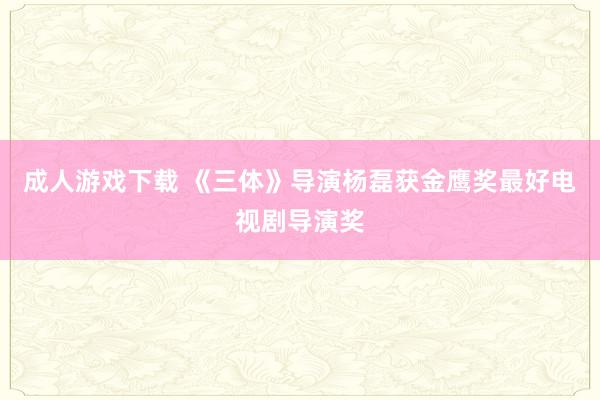 成人游戏下载 《三体》导演杨磊获金鹰奖最好电视剧导演奖